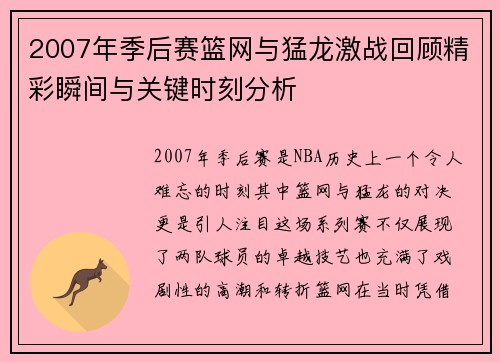 2007年季后赛篮网与猛龙激战回顾精彩瞬间与关键时刻分析

2007年季后赛是NBA历史上一个令人难忘的时刻其中篮网与猛龙的对决更是引人注目这场系列赛不仅展现了两队球员的卓越技艺也充满了戏剧性的高潮和转折篮网在当时凭借